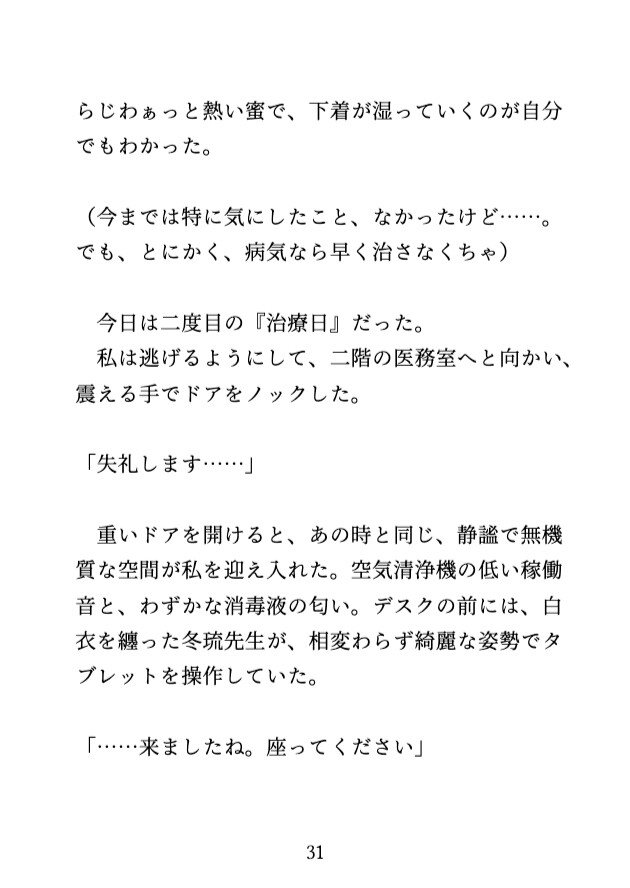 らじわぁっと熱い蜜で、下着が湿っていくのが自分でもわかった。

（今までは特に気にしたこと、なかったけど……。でも、とにかく、病気なら早く治さなくちゃ）

今日は二度目の『治療日』だった。
私は逃げるようにして、二階の医務室へと向かい、震える手でドアをノックした。

「失礼します……」

重いドアを開けると、あの時と同じ、静謐で無機質な空間が私を迎え入れた。空気清浄機の低い稼働音と、わずかな消毒液の匂い。デスクの前には、白衣を纏った冬琉先生が、相変わらず綺麗な姿勢でタブレットを操作していた。

「……来ましたね。座ってください」

31